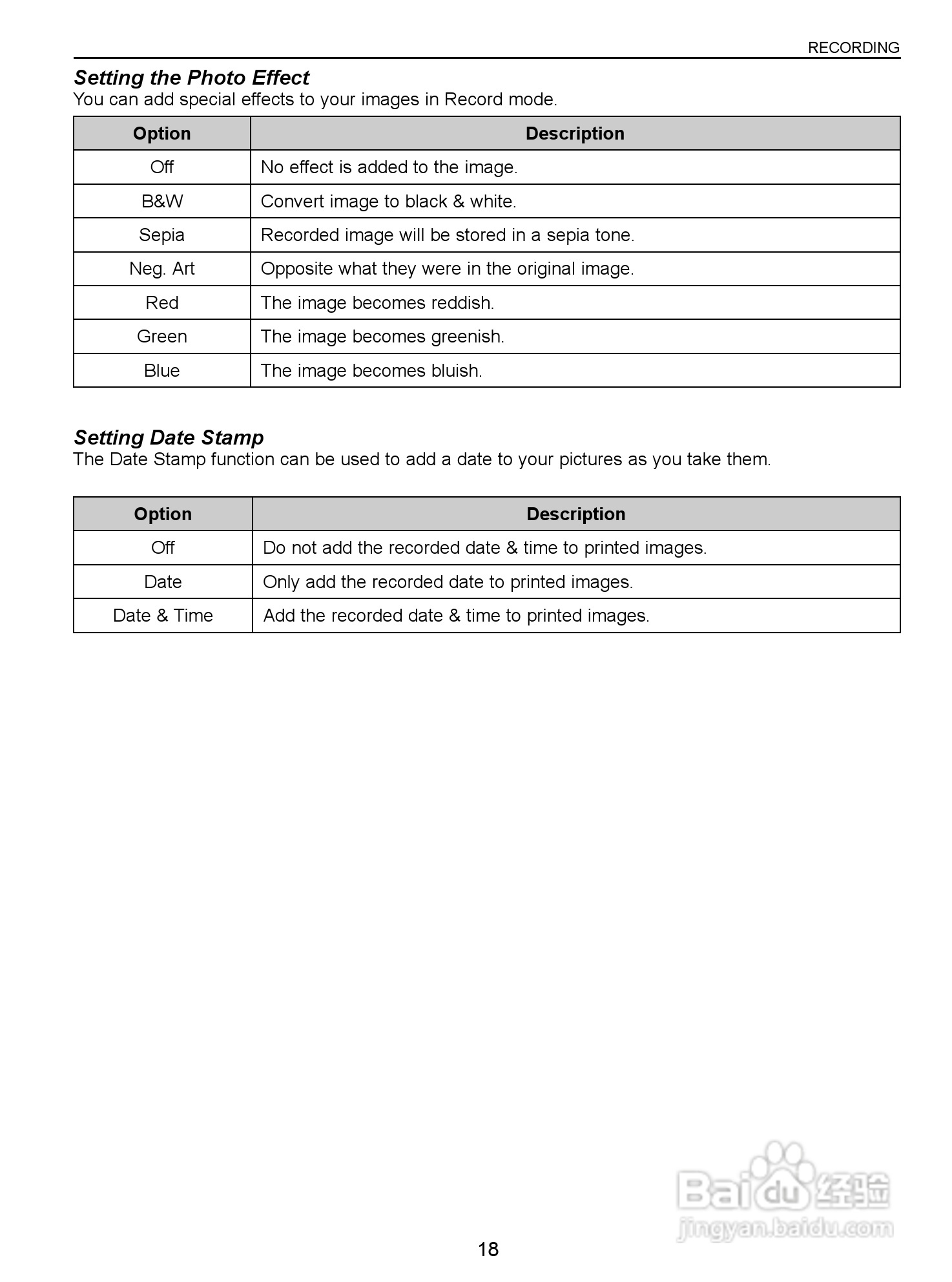 RECORDING

Setting the Photo Effect
You can add special effects to your images in Record mode.

| Option | Description |
|---|---|
| Off | No effect is added to the image. |
| B&W | Convert image to black & white. |
| Sepia | Recorded image will be stored in a sepia tone. |
| Neg. Art | Opposite what they were in the original image. |
| Red | The image becomes reddish. |
| Green | The image becomes greenish. |
| Blue | The image becomes bluish. |

Setting Date Stamp
The Date Stamp function can be used to add a date to your pictures as you take them.

| Option | Description |
|---|---|
| Off | Do not add the recorded date & time to printed images. |
| Date | Only add the recorded date to printed images. |
| Date & Time | Add the recorded date & time to printed images. |

Baidu 经验
jingyan.baidu.com

18